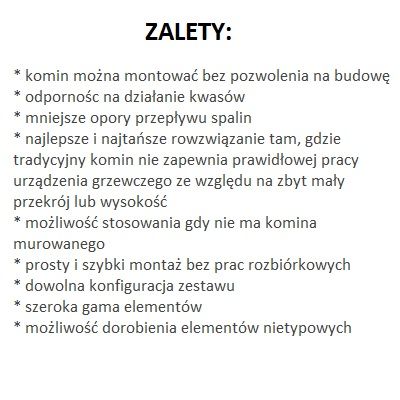 ZALETY:

* komin można montować bez pozwolenia na budowę
* odpornośc na działanie kwasów
* mniejsze opory przepływu spalin
* najlepsze i najtańsze rowzwiązanie tam, gdzie tradycyjny komin nie zapewnia prawidłowej pracy urządzenia grzewczego ze względu na zbyt mały przekrój lub wysokość
* możliwość stosowania gdy nie ma komina murowanego
* prosty i szybki montaż bez prac rozbiórkowych
* dowolna konfiguracja zestawu
* szeroka gama elementów
* możliwość dorobienia elementów nietypowych